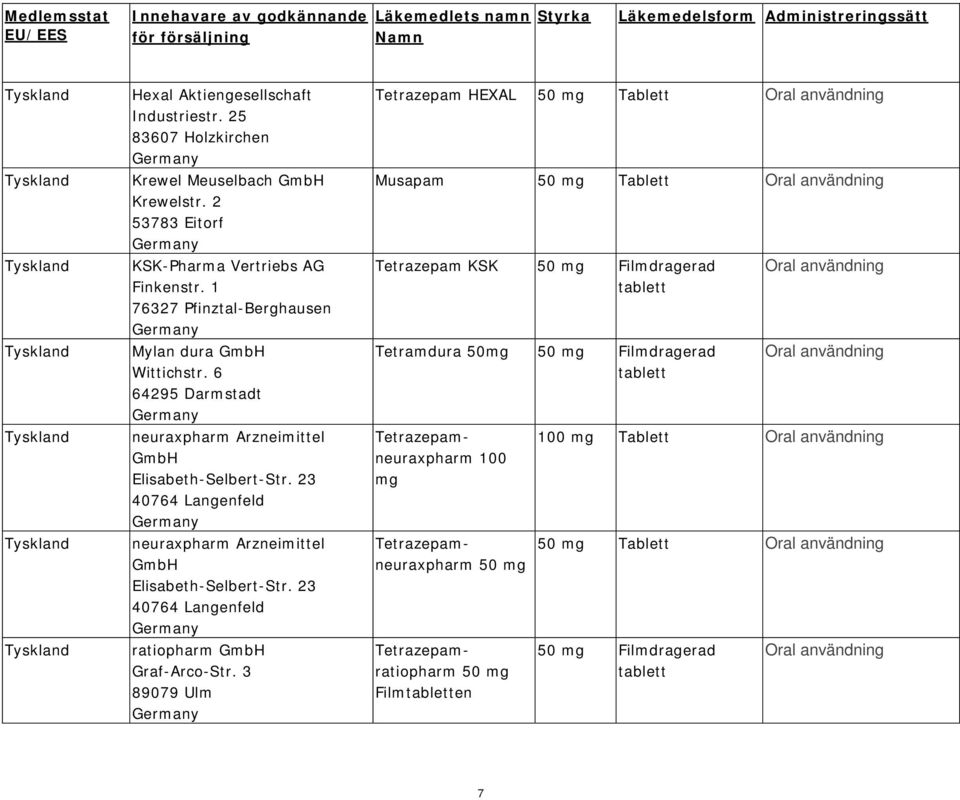 | Medlemsstat EU/EES | Innehavare av godkännande för försäljning | Läkemedlets namn Namn | Styrka | Läkemedelsform | Administreringssätt |
|---|---|---|---|---|---|
| Tyskland | Hexal Aktiengesellschaft Industriestr. 25 83607 Holzkirchen Germany | Tetrazepam HEXAL | 50 mg | Tablett | Oral användning |
| Tyskland | Krewel Meuselbach GmbH Krewelstr. 2 53783 Eitorf Germany | Musapam | 50 mg | Tablett | Oral användning |
| Tyskland | KSK-Pharma Vertriebs AG Finkenstr. 1 76327 Pfinztal-Berghausen Germany | Tetrazepam KSK | 50 mg | Filmdragerad tablett | Oral användning |
| Tyskland | Mylan dura GmbH Wittichstr. 6 64295 Darmstadt Germany | Tetramdura 50mg | 50 mg | Filmdragerad tablett | Oral användning |
| Tyskland | neuraxpharm Arzneimittel GmbH Elisabeth-Selbert-Str. 23 40764 Langenfeld Germany | Tetrazepam-neuraxpharm 100 mg | 100 mg | Tablett | Oral användning |
| Tyskland | neuraxpharm Arzneimittel GmbH Elisabeth-Selbert-Str. 23 40764 Langenfeld Germany | Tetrazepam-neuraxpharm 50 mg | 50 mg | Tablett | Oral användning |
| Tyskland | ratiopharm GmbH Graf-Arco-Str. 3 89079 Ulm Germany | Tetrazepam-ratiopharm 50 mg Filmtabletten | 50 mg | Filmdragerad tablett | Oral användning |

7